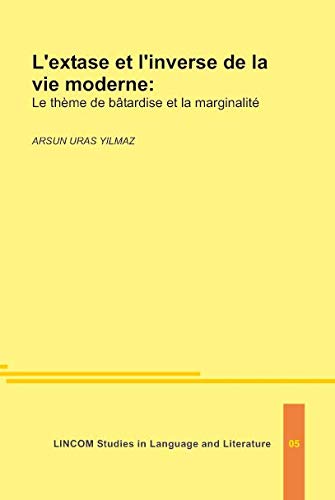 L'extase et l'inverse de la vie moderne:
Le thème de bâtardise et la marginalité

ARSUN URAS YILMAZ

LINCOM Studies in Language and Literature

05